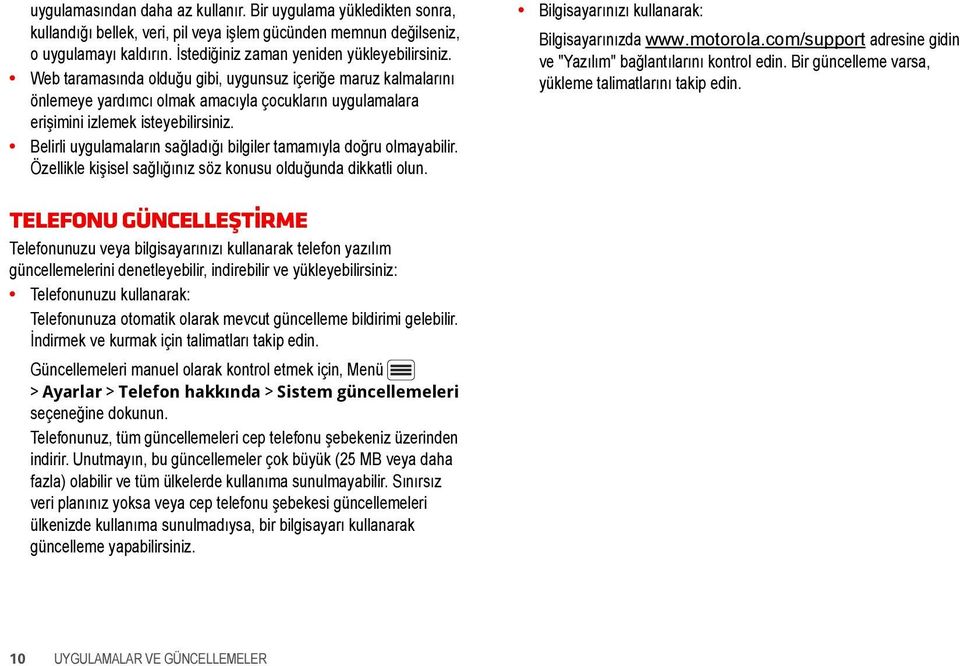 uygulamasından daha az kullanır. Bir uygulama yükledikten sonra, kullandığı bellek, veri, pil veya işlem gücünden memnun değilseniz, o uygulamayı kaldırın. İstediğiniz zaman yeniden yükleyebilirsiniz.

• Web taramasında olduğu gibi, uygunsuz içeriğe maruz kalmalarını önlemeye yardımcı olmak amacıyla çocukların uygulamalara erişimini izlemek isteyebilirsiniz.

• Belirli uygulamaların sağladığı bilgiler tamamıyla doğru olmayabilir. Özellikle kişisel sağlığınız söz konusu olduğunda dikkatli olun.

TELEFONU GÜNCELLEŞTİRME

Telefonunuzu veya bilgisayarınızı kullanarak telefon yazılım güncellemelerini denetleyebilir, indirebilir ve yükleyebilirsiniz:

• Telefonunuzu kullanarak:

Telefonunuza otomatik olarak mevcut güncelleme bildirimi gelebilir. İndirmek ve kurmak için talimatları takip edin.

Güncellemeleri manuel olarak kontrol etmek için, Menü > Ayarlar > Telefon hakkında > Sistem güncellemeleri seçeneğine dokunun.

Telefonunuz, tüm güncellemeleri cep telefonu şebekeniz üzerinden indirir. Unutmayın, bu güncellemeler çok büyük (25 MB veya daha fazla) olabilir ve tüm ülkelerde kullanıma sunulmayabilir. Sınırsız veri planınız yoksa veya cep telefonu şebekesi güncellemeleri ülkenizde kullanıma sunulmadıysa, bir bilgisayarı kullanarak güncelleme yapabilirsiniz.

• Bilgisayarınızı kullanarak:

Bilgisayarınızda www.motorola.com/support adresine gidin ve "Yazılım" bağlantılarını kontrol edin. Bir güncelleme varsa, yükleme talimatlarını takip edin.

10 UYGULAMALAR VE GÜNCELLEMELER